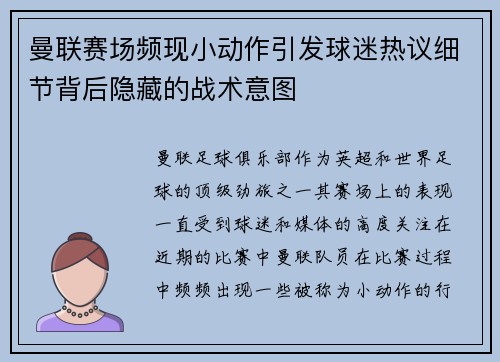 曼联赛场频现小动作引发球迷热议细节背后隐藏的战术意图

曼联足球俱乐部作为英超和世界足球的顶级劲旅之一其赛场上的表现一直受到球迷和媒体的高度关注在近期的比赛中曼联队员在比赛过程中频频出现一些被称为小动作的行